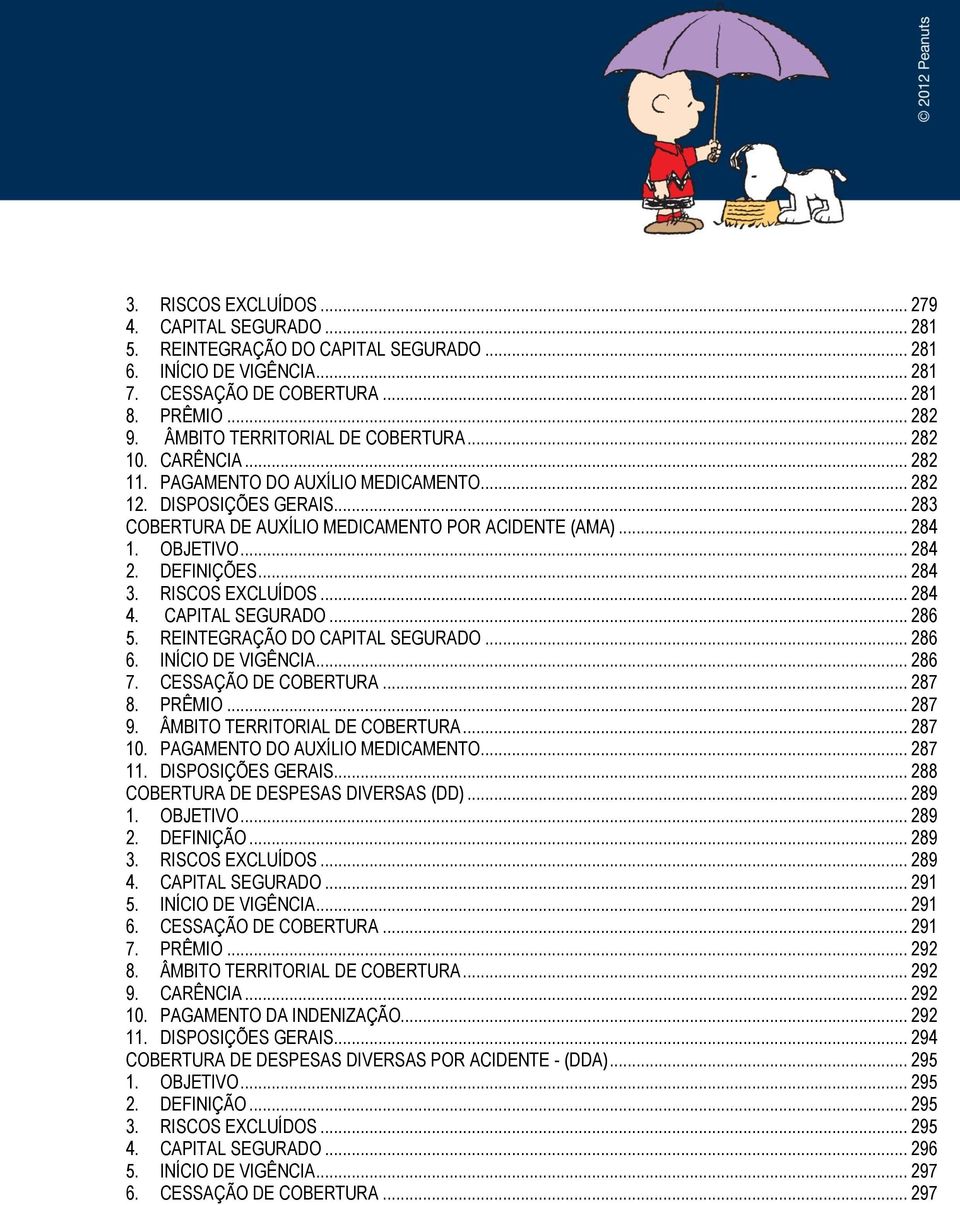 © 2012 Peanuts

3. RISCOS EXCLUÍDOS ... 279
4. CAPITAL SEGURADO ... 281
5. REINTEGRAÇÃO DO CAPITAL SEGURADO ... 281
6. INÍCIO DE VIGÊNCIA ... 281
7. CESSAÇÃO DE COBERTURA ... 281
8. PRÊMIO ... 282
9. ÂMBITO TERRITORIAL DE COBERTURA ... 282
10. CARÊNCIA ... 282
11. PAGAMENTO DO AUXÍLIO MEDICAMENTO ... 282
12. DISPOSIÇÕES GERAIS ... 283
COBERTURA DE AUXÍLIO MEDICAMENTO POR ACIDENTE (AMA) ... 284
1. OBJETIVO ... 284
2. DEFINIÇÕES ... 284
3. RISCOS EXCLUÍDOS ... 284
4. CAPITAL SEGURADO ... 286
5. REINTEGRAÇÃO DO CAPITAL SEGURADO ... 286
6. INÍCIO DE VIGÊNCIA ... 286
7. CESSAÇÃO DE COBERTURA ... 287
8. PRÊMIO ... 287
9. ÂMBITO TERRITORIAL DE COBERTURA ... 287
10. PAGAMENTO DO AUXÍLIO MEDICAMENTO ... 287
11. DISPOSIÇÕES GERAIS ... 288
COBERTURA DE DESPESAS DIVERSAS (DD) ... 289
1. OBJETIVO ... 289
2. DEFINIÇÃO ... 289
3. RISCOS EXCLUÍDOS ... 289
4. CAPITAL SEGURADO ... 291
5. INÍCIO DE VIGÊNCIA ... 291
6. CESSAÇÃO DE COBERTURA ... 291
7. PRÊMIO ... 292
8. ÂMBITO TERRITORIAL DE COBERTURA ... 292
9. CARÊNCIA ... 292
10. PAGAMENTO DA INDENIZAÇÃO ... 292
11. DISPOSIÇÕES GERAIS ... 294
COBERTURA DE DESPESAS DIVERSAS POR ACIDENTE - (DDA) ... 295
1. OBJETIVO ... 295
2. DEFINIÇÃO ... 295
3. RISCOS EXCLUÍDOS ... 295
4. CAPITAL SEGURADO ... 296
5. INÍCIO DE VIGÊNCIA ... 297
6. CESSAÇÃO DE COBERTURA ... 297